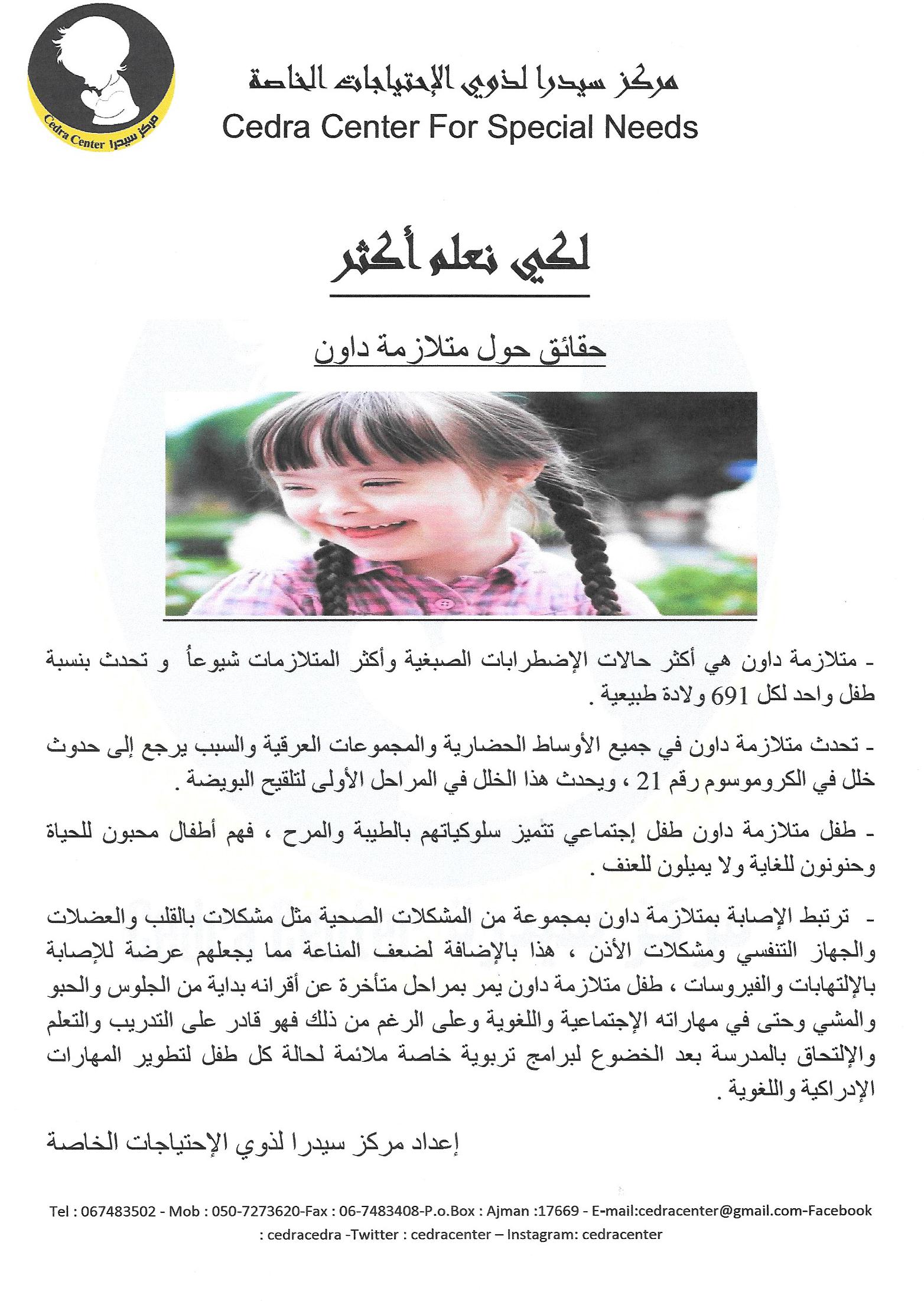 Cedra Center مركز سيدرا

مركز سيدرا لذوي الإحتياجات الخاصة
Cedra Center For Special Needs

لكي نعلم أكثر

حقائق حول متلازمة داون

- متلازمة داون هي أكثر حالات الإضطرابات الصبغية وأكثر المتلازمات شيوعاً و تحدث بنسبة طفل واحد لكل 691 ولادة طبيعية .

- تحدث متلازمة داون في جميع الأوساط الحضارية والمجموعات العرقية والسبب يرجع إلى حدوث خلل في الكروموسوم رقم 21 ، ويحدث هذا الخلل في المراحل الأولى لتلقيح البويضة .

- طفل متلازمة داون طفل إجتماعي تتميز سلوكياتهم بالطيبة والمرح ، فهم أطفال محبون للحياة وحنونون للغاية ولا يميلون للعنف .

- ترتبط الإصابة بمتلازمة داون بمجموعة من المشكلات الصحية مثل مشكلات بالقلب والعضلات والجهاز التنفسي ومشكلات الأذن ، هذا بالإضافة لضعف المناعة مما يجعلهم عرضة للإصابة بالإلتهابات والفيروسات ، طفل متلازمة داون يمر بمراحل متأخرة عن أقرانه بداية من الجلوس والحبو والمشي وحتى في مهاراته الإجتماعية واللغوية وعلى الرغم من ذلك فهو قادر على التدريب والتعلم والإلتحاق بالمدرسة بعد الخضوع لبرامج تربوية خاصة ملائمة لحالة كل طفل لتطوير المهارات الإدراكية واللغوية .

إعداد مركز سيدرا لذوي الإحتياجات الخاصة

Tel : 067483502 - Mob : 050-7273620-Fax : 06-7483408-P.o.Box : Ajman :17669 - E-mail:cedracenter@gmail.com-Facebook : cedracedra -Twitter : cedracenter – Instagram: cedracenter